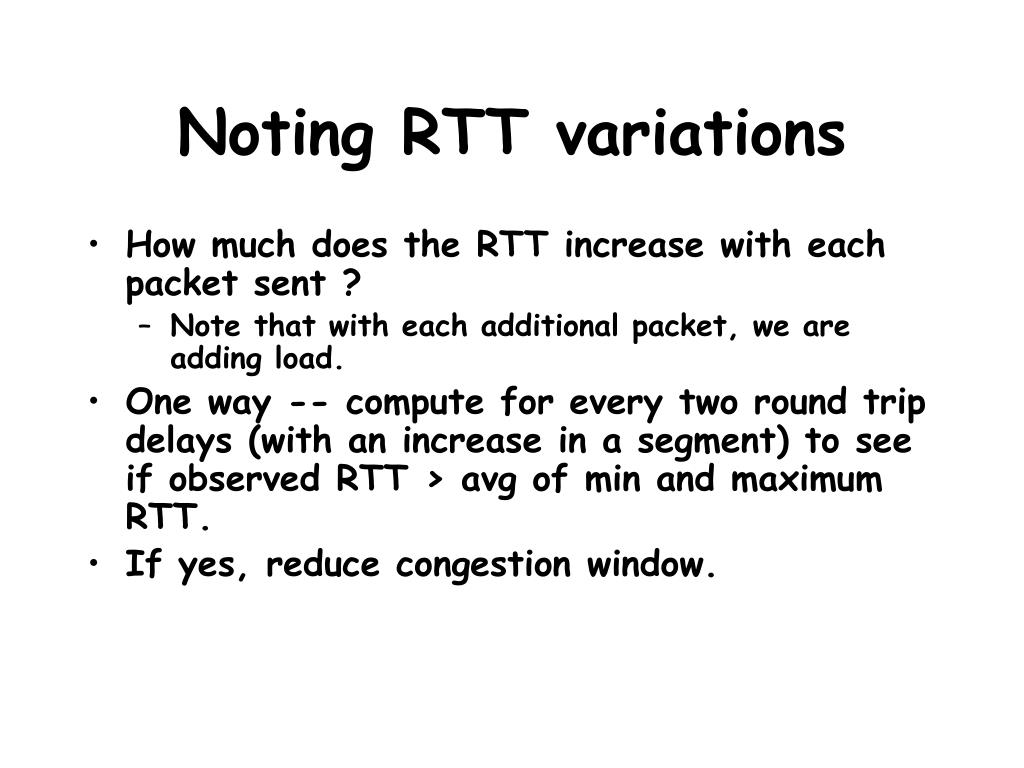 Noting RTT variations

• How much does the RTT increase with each packet sent ?
  – Note that with each additional packet, we are adding load.
• One way -- compute for every two round trip delays (with an increase in a segment) to see if observed RTT > avg of min and maximum RTT.
• If yes, reduce congestion window.